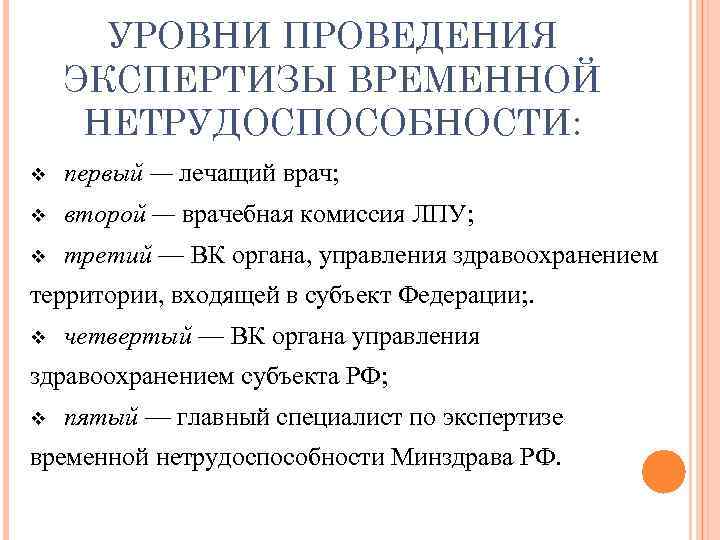 УРОВНИ ПРОВЕДЕНИЯ ЭКСПЕРТИЗЫ ВРЕМЕННОЙ НЕТРУДОСПОСОБНОСТИ:

❖ первый — лечащий врач;

❖ второй — врачебная комиссия ЛПУ;

❖ третий — ВК органа, управления здравоохранением территории, входящей в субъект Федерации;.

❖ четвертый — ВК органа управления здравоохранением субъекта РФ;

❖ пятый — главный специалист по экспертизе временной нетрудоспособности Минздрава РФ.